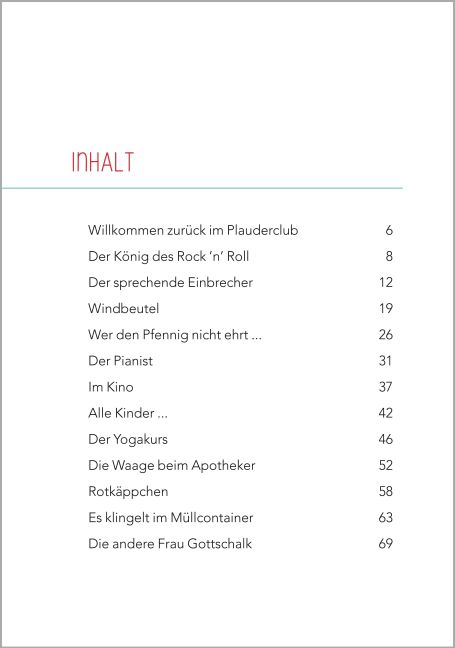 INHALT

Willkommen zurück im Plauderclub 6
Der König des Rock 'n' Roll 8
Der sprechende Einbrecher 12
Windbeutel 19
Wer den Pfennig nicht ehrt ... 26
Der Pianist 31
Im Kino 37
Alle Kinder ... 42
Der Yogakurs 46
Die Waage beim Apotheker 52
Rotkäppchen 58
Es klingelt im Müllcontainer 63
Die andere Frau Gottschalk 69